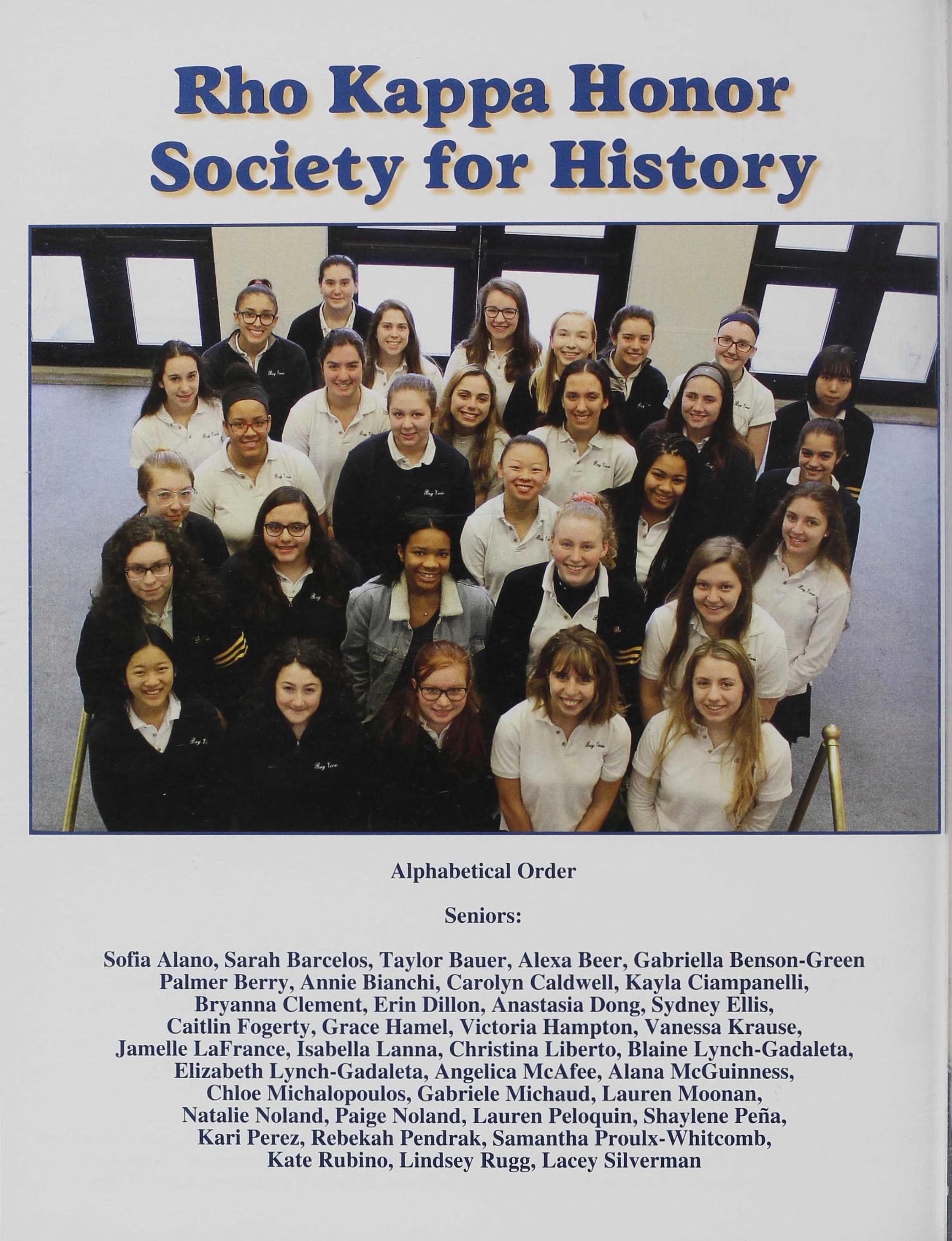 Rho Kappa Honor Society for History

Alphabetical Order

Seniors:

Sofia Alano, Sarah Barcelos, Taylor Bauer, Alexa Beer, Gabriella Benson-Green Palmer Berry, Annie Bianchi, Carolyn Caldwell, Kayla Ciampanelli, Bryanna Clement, Erin Dillon, Anastasia Dong, Sydney Ellis, Caitlin Fogerty, Grace Hamel, Victoria Hampton, Vanessa Krause, Jamelle LaFrance, Isabella Lanna, Christina Liberto, Blaine Lynch-Gadaleta, Elizabeth Lynch-Gadaleta, Angelica McAfee, Alana McGuinness, Chloe Michalopoulos, Gabriele Michaud, Lauren Moonan, Natalie Noland, Paige Noland, Lauren Peloquin, Shaylene Peña, Kari Perez, Rebekah Pendrak, Samantha Proulx-Whitcomb, Kate Rubino, Lindsey Rugg, Lacey Silverman